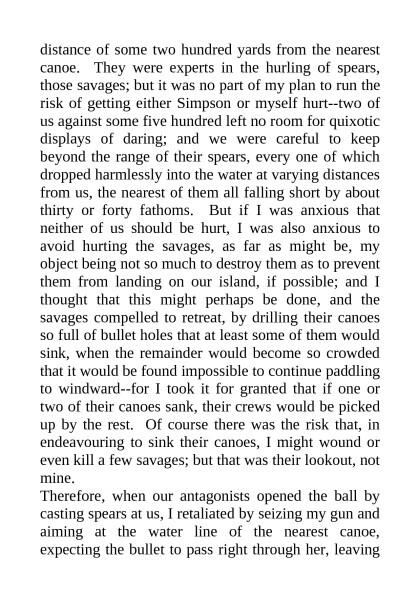 distance of some two hundred yards from the nearest canoe. They were experts in the hurling of spears, those savages; but it was no part of my plan to run the risk of getting either Simpson or myself hurt--two of us against some five hundred left no room for quixotic displays of daring; and we were careful to keep beyond the range of their spears, every one of which dropped harmlessly into the water at varying distances from us, the nearest of them all falling short by about thirty or forty fathoms. But if I was anxious that neither of us should be hurt, I was also anxious to avoid hurting the savages, as far as might be, my object being not so much to destroy them as to prevent them from landing on our island, if possible; and I thought that this might perhaps be done, and the savages compelled to retreat, by drilling their canoes so full of bullet holes that at least some of them would sink, when the remainder would become so crowded that it would be found impossible to continue paddling to windward--for I took it for granted that if one or two of their canoes sank, their crews would be picked up by the rest. Of course there was the risk that, in endeavouring to sink their canoes, I might wound or even kill a few savages; but that was their lookout, not mine.

Therefore, when our antagonists opened the ball by casting spears at us, I retaliated by seizing my gun and aiming at the water line of the nearest canoe, expecting the bullet to pass right through her, leaving